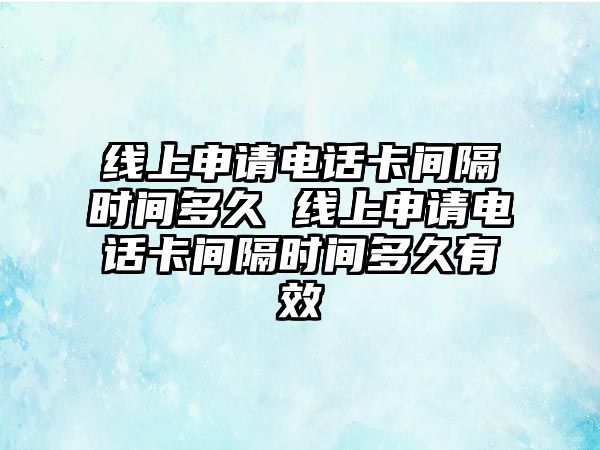 线上申请电话卡间隔时间多久 线上申请电话卡间隔时间多久有效